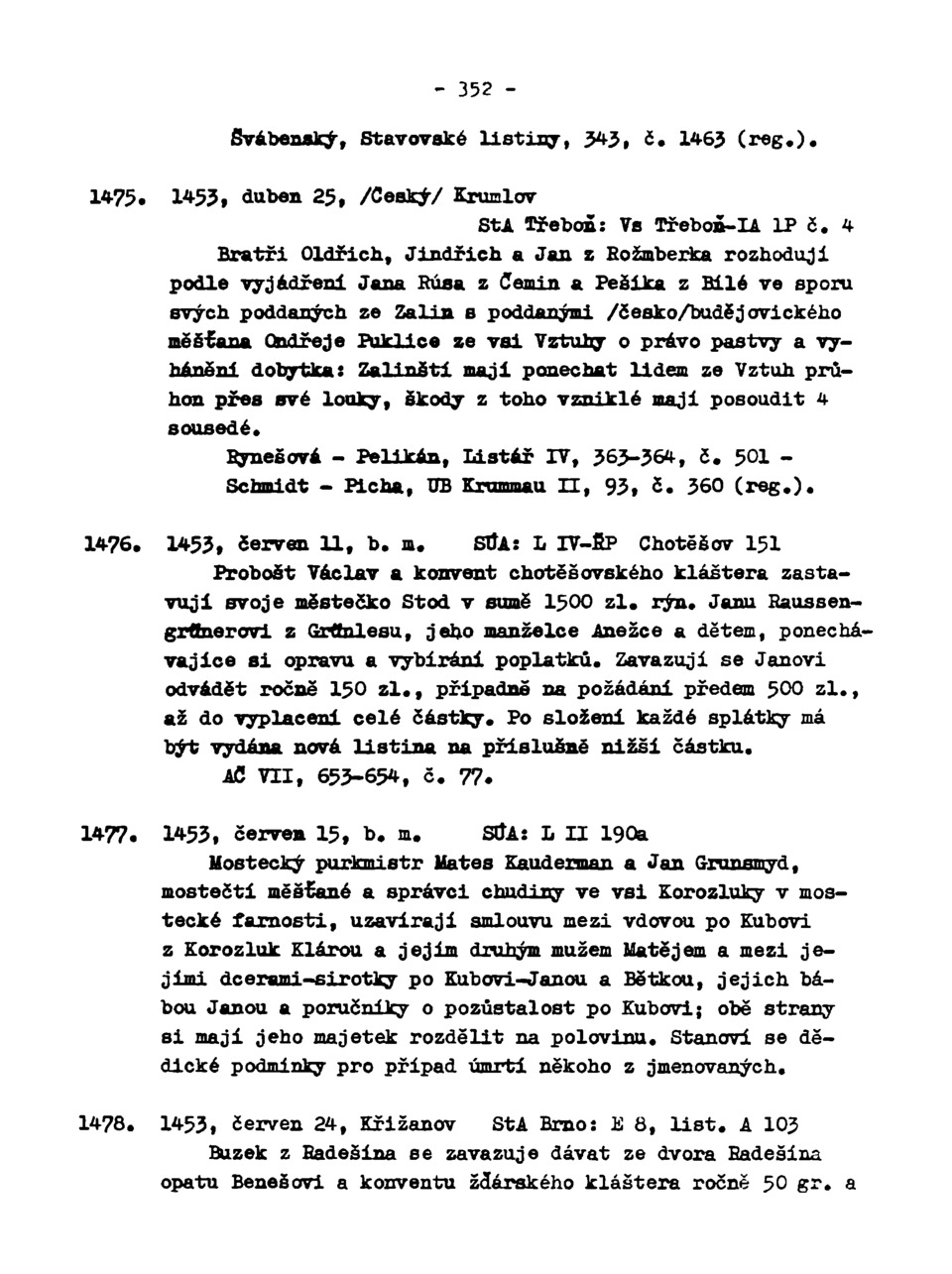 - 352 -

Švábenský, Stavovské listiny, 343, č. 1463 (reg.).

1475. 1453, duben 25, /Český/ Krumlov
StA Třeboň: Vs Třeboň-IA 1P č. 4
Bratři Oldřich, Jindřich a Jan z Rožmberka rozhodují podle vyjádření Jana Rúsa z Čemin a Pešíka z Bílé ve sporu svých poddaných ze Zalin s poddanými /česko/budějovického měšťana Ondřeje Puklice ze vsi Vztuhy o právo pastvy a vyhánění dobytka: Zalinští mají ponechat lidem ze Vztuh průhon přes své louky, škody z toho vzniklé mají posoudit 4 sousedé.
Rynešová - Pelikán, Listář IV, 363-364, č. 501 - Schmidt - Picha, UB Krummau II, 93, č. 360 (reg.).

1476. 1453, červen 11, b. m. SÚA: L IV-ŘP Chotěšov 151
Probošt Václav a konvent chotěšovského kláštera zastavují svoje městečko Stod v sumě 1500 zl. rýn. Janu Raussengrünerovi z Grünlesu, jeho manželce Anežce a dětem, ponechávajíce si opravu a vybírání poplatků. Zavazují se Janovi odvádět ročně 150 zl., případně na požádání předem 500 zl., až do vyplacení celé částky. Po složení každé splátky má být vydána nová listina na příslušně nižší částku.
AČ VII, 653-654, č. 77.

1477. 1453, červen 15, b. m. SÚA: L II 190a
Mostecký purkmistr Mates Kauderman a Jan Grunsmyd, mostečtí měšťané a správci chudiny ve vsi Korozluky v mostecké farnosti, uzavírají smlouvu mezi vdovou po Kubovi z Korozluk Klárou a jejím druhým mužem Matějem a mezi jejími dcerami-sirotky po Kubovi-Janou a Bětkou, jejich bábou Janou a poručníky o pozůstalost po Kubovi; obě strany si mají jeho majetek rozdělit na polovinu. Stanoví se dědické podmínky pro případ úmrtí někoho z jmenovaných.

1478. 1453, červen 24, Křižanov StA Brno: E 8, list. A 103
Buzek z Radešína se zavazuje dávat ze dvora Radešína opatu Benešovi a konventu žďárského kláštera ročně 50 gr. a